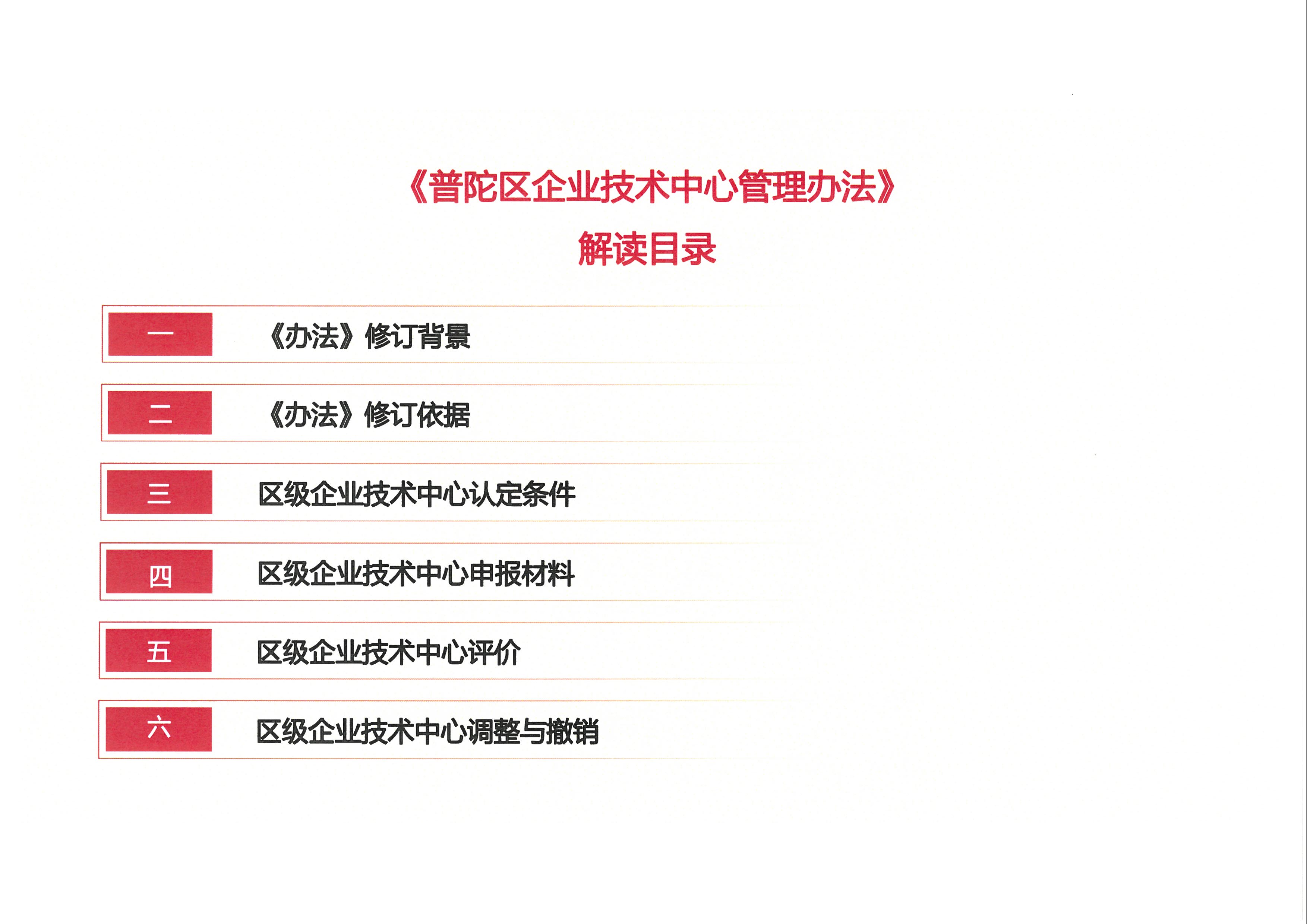 《普陀区企业技术中心管理办法》
解读目录

一 《办法》修订背景

二 《办法》修订依据

三 区级企业技术中心认定条件

四 区级企业技术中心申报材料

五 区级企业技术中心评价

六 区级企业技术中心调整与撤销